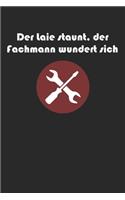 Der Laie staunt, der Fachmann wundert sich